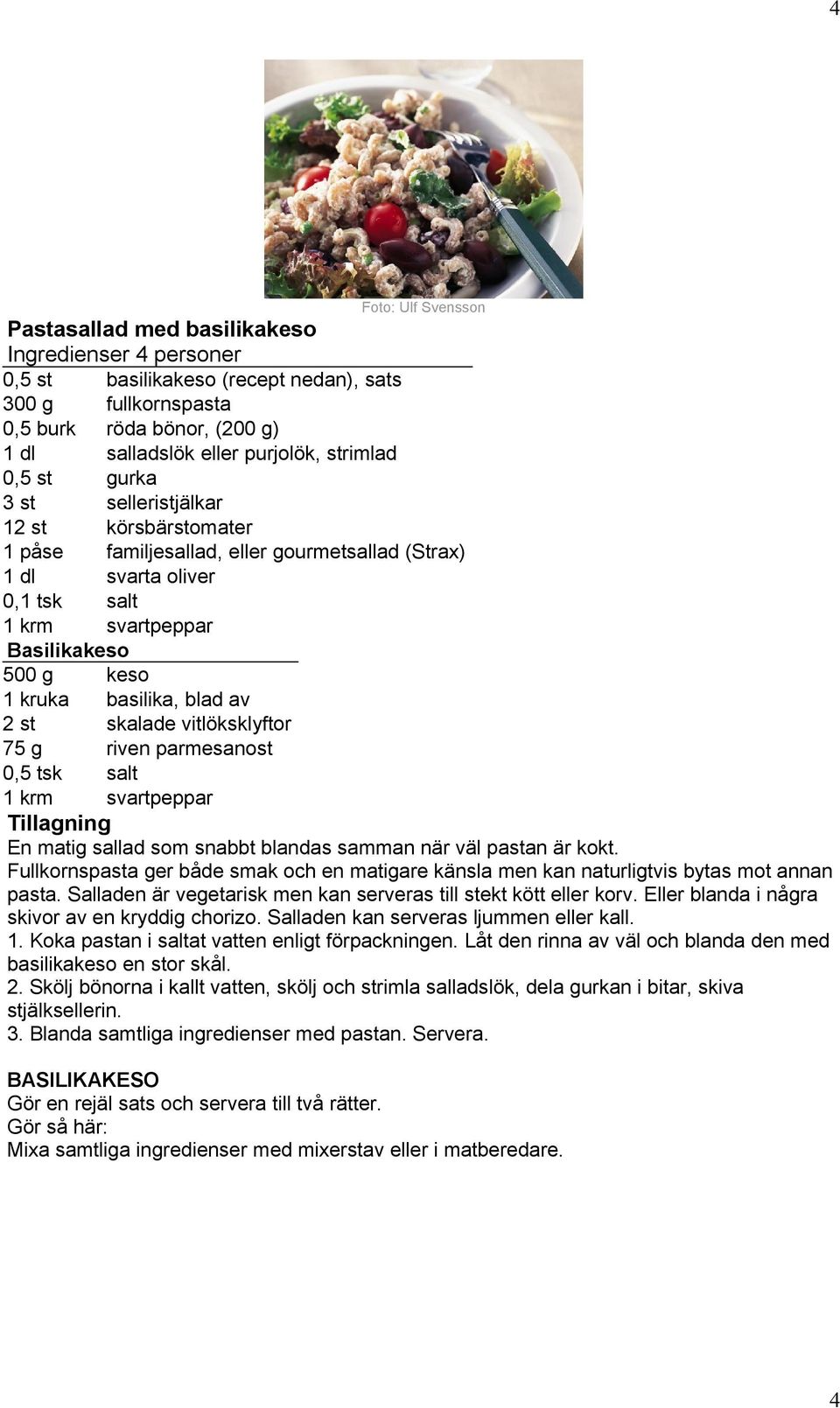 4

Foto: Ulf Svensson

Pastasallad med basilikakeso
Ingredienser 4 personer

| | |
|---|---|
| 0,5 st | basilikakeso (recept nedan), sats |
| 300 g | fullkornspasta |
| 0,5 burk | röda bönor, (200 g) |
| 1 dl | salladslök eller purjolök, strimlad |
| 0,5 st | gurka |
| 3 st | selleristjälkar |
| 12 st | körsbärstomater |
| 1 påse | familjesallad, eller gourmetsallad (Strax) |
| 1 dl | svarta oliver |
| 0,1 tsk | salt |
| 1 krm | svartpeppar |

Basilikakeso

| | |
|---|---|
| 500 g | keso |
| 1 kruka | basilika, blad av |
| 2 st | skalade vitlöksklyftor |
| 75 g | riven parmesanost |
| 0,5 tsk | salt |
| 1 krm | svartpeppar |

Tillagning
En matig sallad som snabbt blandas samman när väl pastan är kokt.
Fullkornspasta ger både smak och en matigare känsla men kan naturligtvis bytas mot annan pasta. Salladen är vegetarisk men kan serveras till stekt kött eller korv. Eller blanda i några skivor av en kryddig chorizo. Salladen kan serveras ljummen eller kall.
1. Koka pastan i saltat vatten enligt förpackningen. Låt den rinna av väl och blanda den med basilikakeso en stor skål.
2. Skölj bönorna i kallt vatten, skölj och strimla salladslök, dela gurkan i bitar, skiva stjälksellerin.
3. Blanda samtliga ingredienser med pastan. Servera.

BASILIKAKESO
Gör en rejäl sats och servera till två rätter.
Gör så här:
Mixa samtliga ingredienser med mixerstav eller i matberedare.

4